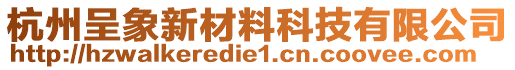 杭州呈象新材料科技有限公司
http://hzwalkeredie1.cn.coovee.com